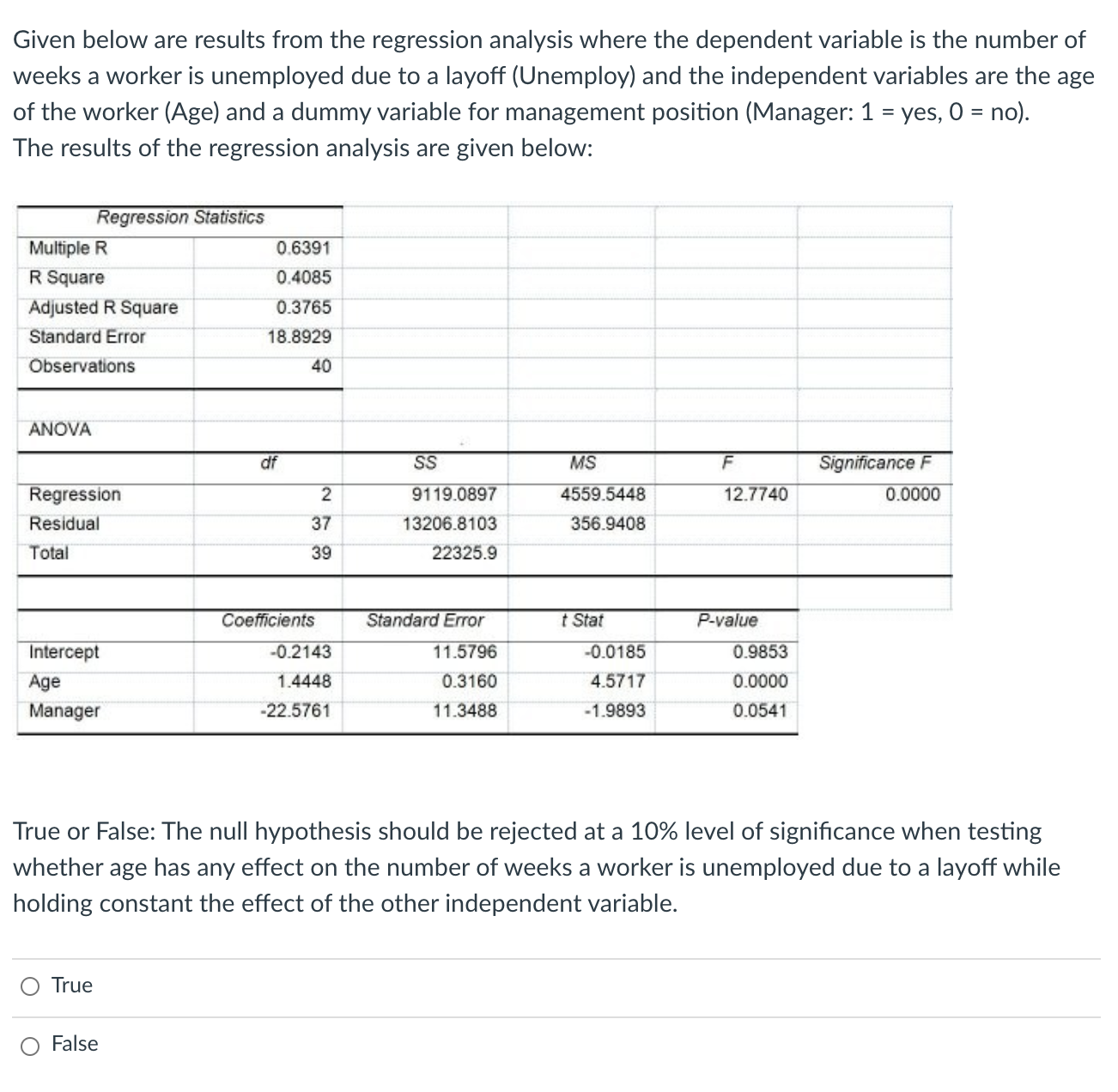 Given below are results from the regression analysis where the dependent variable is the number of weeks a worker is unemployed due to a layoff (Unemploy) and the independent variables are the age of the worker (Age) and a dummy variable for management position (Manager: 1 = yes, 0 = no).
The results of the regression analysis are given below:

| Regression Statistics | |
|---|---|
| Multiple R | 0.6391 |
| R Square | 0.4085 |
| Adjusted R Square | 0.3765 |
| Standard Error | 18.8929 |
| Observations | 40 |

ANOVA

| | df | SS | MS | F | Significance F |
|---|---|---|---|---|---|
| Regression | 2 | 9119.0897 | 4559.5448 | 12.7740 | 0.0000 |
| Residual | 37 | 13206.8103 | 356.9408 | | |
| Total | 39 | 22325.9 | | | |

| | Coefficients | Standard Error | t Stat | P-value |
|---|---|---|---|---|
| Intercept | -0.2143 | 11.5796 | -0.0185 | 0.9853 |
| Age | 1.4448 | 0.3160 | 4.5717 | 0.0000 |
| Manager | -22.5761 | 11.3488 | -1.9893 | 0.0541 |

True or False: The null hypothesis should be rejected at a 10% level of significance when testing whether age has any effect on the number of weeks a worker is unemployed due to a layoff while holding constant the effect of the other independent variable.

True

False